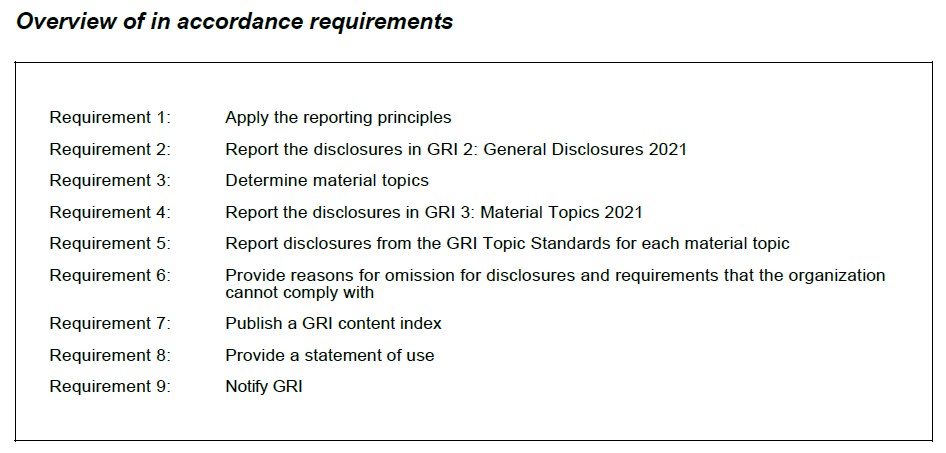 Overview of in accordance requirements

Requirement 1: Apply the reporting principles

Requirement 2: Report the disclosures in GRI 2: General Disclosures 2021

Requirement 3: Determine material topics

Requirement 4: Report the disclosures in GRI 3: Material Topics 2021

Requirement 5: Report disclosures from the GRI Topic Standards for each material topic

Requirement 6: Provide reasons for omission for disclosures and requirements that the organization cannot comply with

Requirement 7: Publish a GRI content index

Requirement 8: Provide a statement of use

Requirement 9: Notify GRI